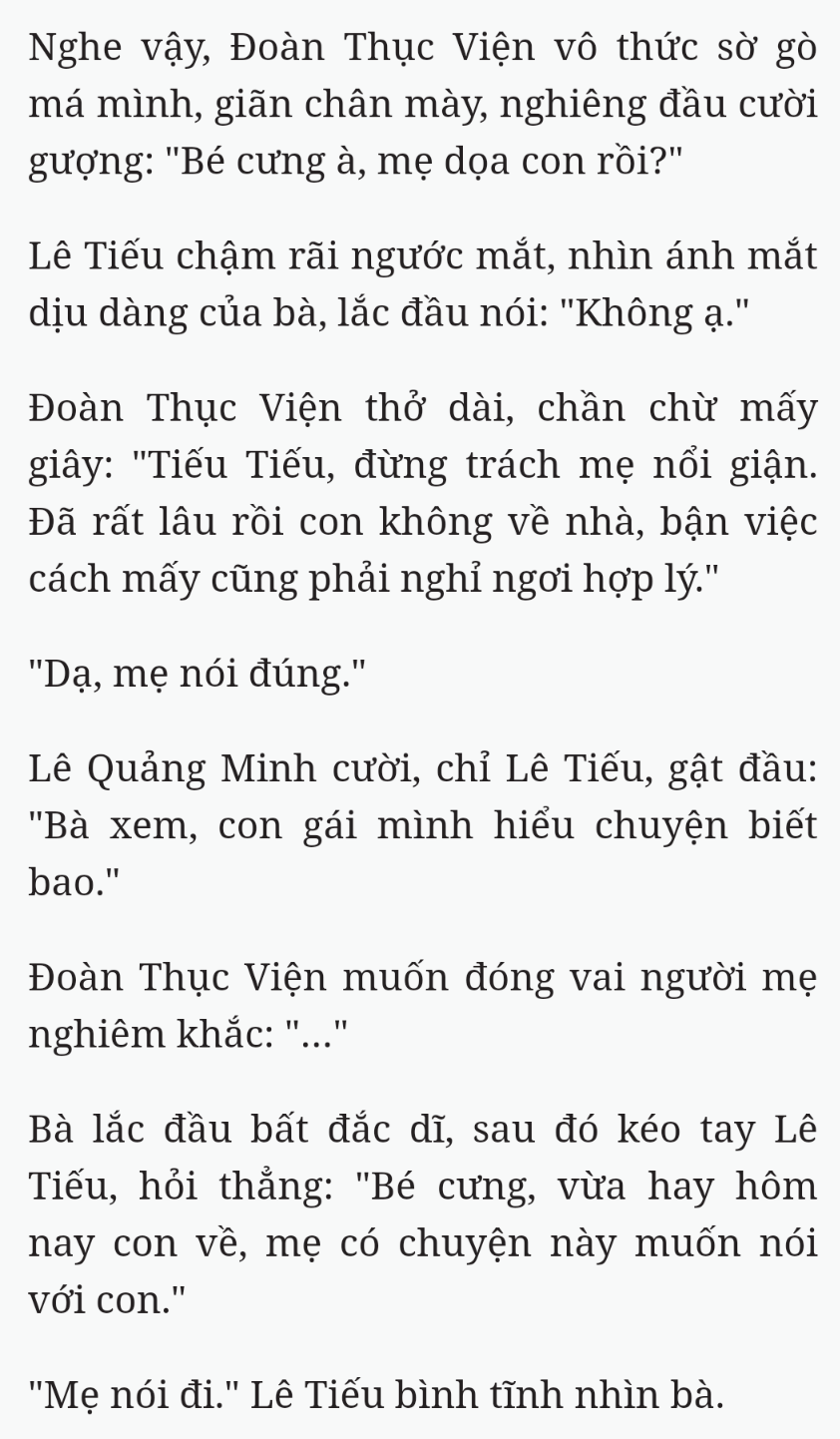 Nghe vậy, Đoàn Thục Viện vô thức sờ gò má mình, giãn chân mày, nghiêng đầu cười gượng: "Bé cưng à, mẹ dọa con rồi?"

Lê Tiếu chậm rãi ngước mắt, nhìn ánh mắt dịu dàng của bà, lắc đầu nói: "Không ạ."

Đoàn Thục Viện thở dài, chần chừ mấy giây: "Tiếu Tiếu, đừng trách mẹ nổi giận. Đã rất lâu rồi con không về nhà, bận việc cách mấy cũng phải nghỉ ngơi hợp lý."

"Dạ, mẹ nói đúng."

Lê Quảng Minh cười, chỉ Lê Tiếu, gật đầu: "Bà xem, con gái mình hiểu chuyện biết bao."

Đoàn Thục Viện muốn đóng vai người mẹ nghiêm khắc: "..."

Bà lắc đầu bất đắc dĩ, sau đó kéo tay Lê Tiếu, hỏi thẳng: "Bé cưng, vừa hay hôm nay con về, mẹ có chuyện này muốn nói với con."

"Mẹ nói đi." Lê Tiếu bình tĩnh nhìn bà.